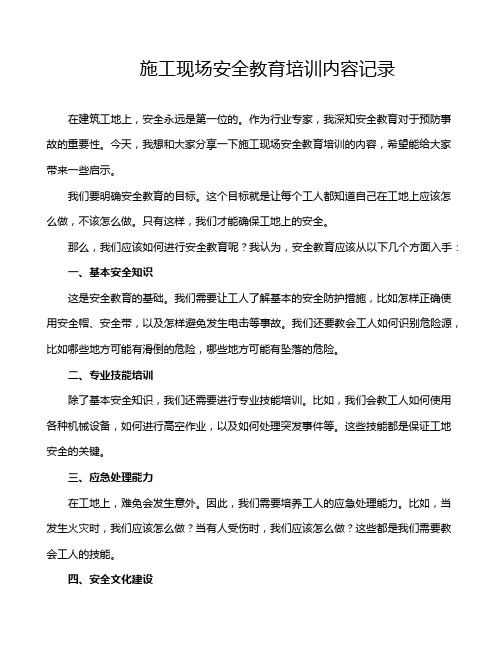 施工现场安全教育培训内容记录

在建筑工地上，安全永远是第一位的。作为行业专家，我深知安全教育对于预防事故的重要性。今天，我想和大家分享一下施工现场安全教育培训的内容，希望能给大家带来一些启示。

我们要明确安全教育的目标。这个目标就是让每个工人都知道自己在工地上应该怎么做，不该怎么做。只有这样，我们才能确保工地上的安全。

那么，我们应该如何进行安全教育呢？我认为，安全教育应该从以下几个方面入手：

一、基本安全知识

这是安全教育的基础。我们需要让工人了解基本的安全防护措施，比如怎样正确使用安全帽、安全带，以及怎样避免发生电击等事故。我们还要教会工人如何识别危险源，比如哪些地方可能有滑倒的危险，哪些地方可能有坠落的危险。

二、专业技能培训

除了基本安全知识，我们还需要进行专业技能培训。比如，我们会教工人如何使用各种机械设备，如何进行高空作业，以及如何处理突发事件等。这些技能都是保证工地安全的关键。

三、应急处理能力

在工地上，难免会发生意外。因此，我们需要培养工人的应急处理能力。比如，当发生火灾时，我们应该怎么做？当有人受伤时，我们应该怎么做？这些都是我们需要教会工人的技能。

四、安全文化建设